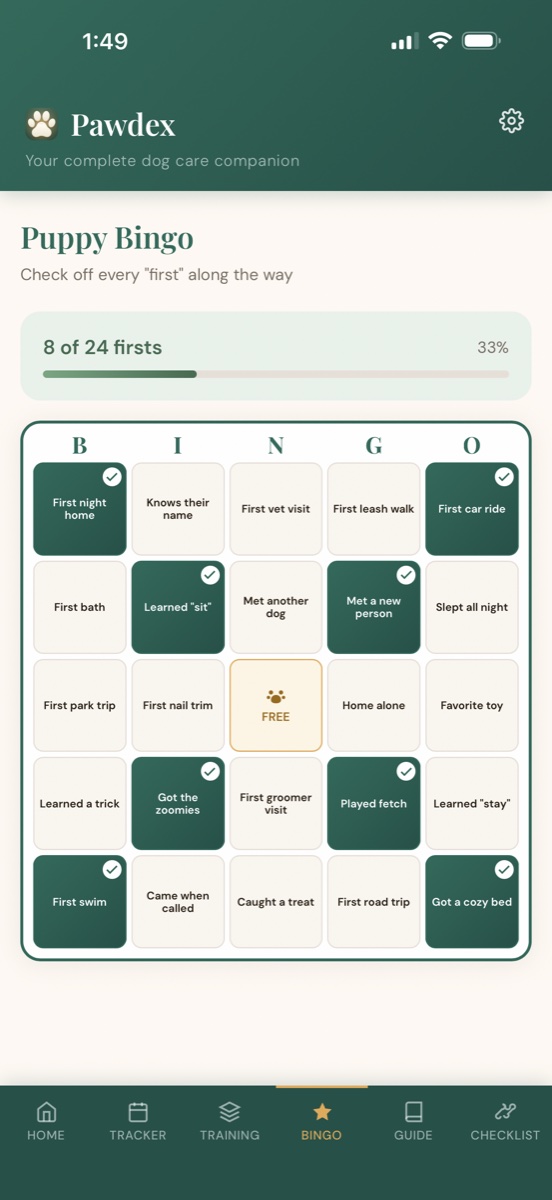 1:49

Pawdex
Your complete dog care companion

Puppy Bingo
Check off every "first" along the way

8 of 24 firsts 33%

| B | I | N | G | O |
|---|---|---|---|---|
| First night home | Knows their name | First vet visit | First leash walk | First car ride |
| First bath | Learned "sit" | Met another dog | Met a new person | Slept all night |
| First park trip | First nail trim | FREE | Home alone | Favorite toy |
| Learned a trick | Got the zoomies | First groomer visit | Played fetch | Learned "stay" |
| First swim | Came when called | Caught a treat | First road trip | Got a cozy bed |

HOME TRACKER TRAINING BINGO GUIDE CHECKLIST